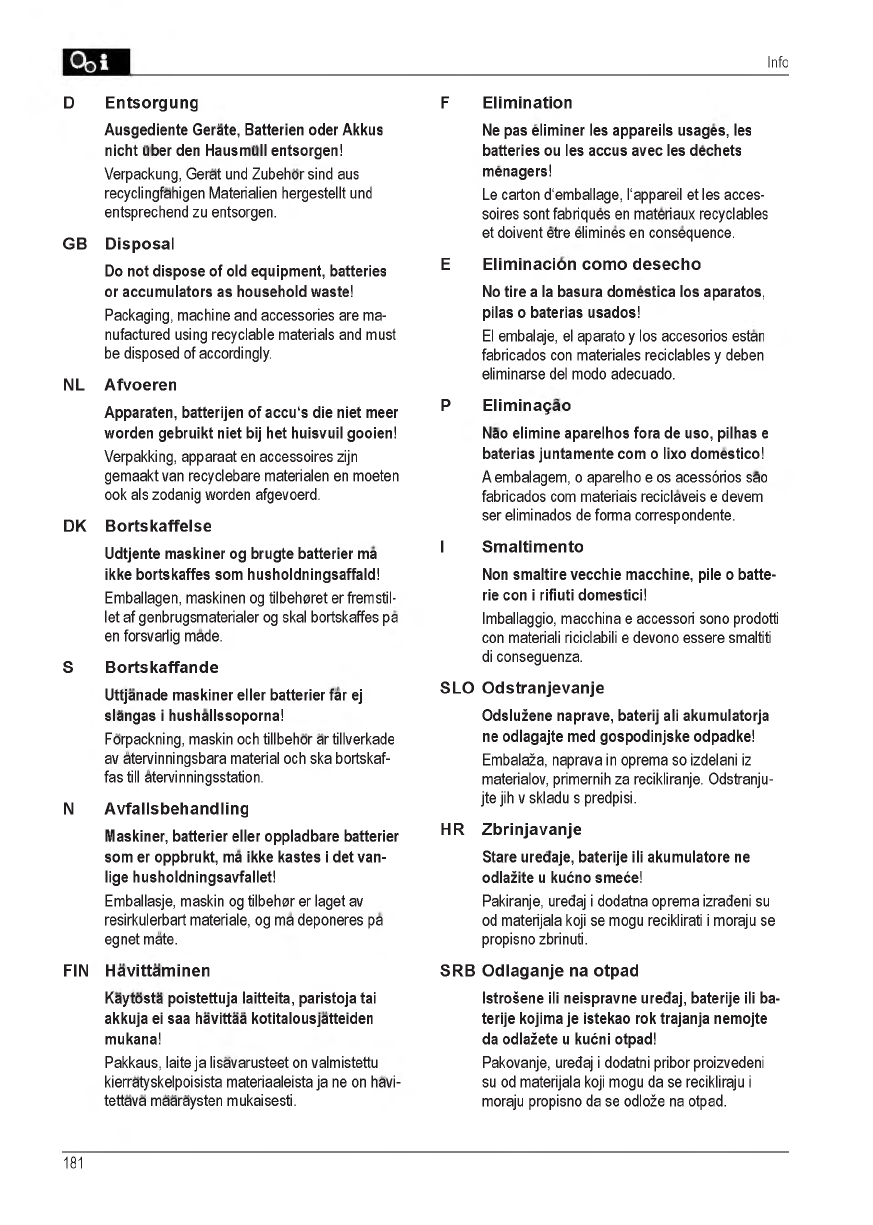 Info

D Entsorgung

Ausgediente Geräte, Batterien oder Akkus nicht über den Hausmüll entsorgen!

Verpackung, Gerät und Zubehör sind aus recyclingfähigen Materialien hergestellt und entsprechend zu entsorgen.

GB Disposal

Do not dispose of old equipment, batteries or accumulators as household waste!

Packaging, machine and accessories are manufactured using recyclable materials and must be disposed of accordingly.

NL Afvoeren

Apparaten, batterijen of accu's die niet meer worden gebruikt niet bij het huisvuil gooien!

Verpakking, apparaat en accessoires zijn gemaakt van recyclebare materialen en moeten ook als zodanig worden afgevoerd.

DK Bortskaffelse

Udtjente maskiner og brugte batterier må ikke bortskaffes som husholdningsaffald!

Emballagen, maskinen og tilbehøret er fremstillet af genbrugsmaterialer og skal bortskaffes på en forsvarlig måde.

S Bortskaffande

Uttjänade maskiner eller batterier får ej slängas i hushållssoporna!

Förpackning, maskin och tillbehör är tillverkade av återvinningsbara material och ska bortskaffas till återvinningsstation.

N Avfallsbehandling

Maskiner, batterier eller oppladbare batterier som er oppbrukt, må ikke kastes i det vanlige husholdningsavfallet!

Emballasje, maskin og tilbehør er laget av resirkulerbart materiale, og må deponeres på egnet måte.

FIN Hävittäminen

Käytöstä poistettuja laitteita, paristoja tai akkuja ei saa hävittää kotitalousjätteiden mukana!

Pakkaus, laite ja lisävarusteet on valmistettu kierrätyskelpoisista materiaaleista ja ne on hävitettävä määräysten mukaisesti.

F Elimination

Ne pas éliminer les appareils usagés, les batteries ou les accus avec les déchets ménagers!

Le carton d'emballage, l'appareil et les accessoires sont fabriqués en matériaux recyclables et doivent être éliminés en conséquence.

E Eliminación como desecho

No tire a la basura doméstica los aparatos, pilas o baterías usados!

El embalaje, el aparato y los accesorios están fabricados con materiales reciclables y deben eliminarse del modo adecuado.

P Eliminação

Não elimine aparelhos fora de uso, pilhas e baterias juntamente com o lixo doméstico!

A embalagem, o aparelho e os acessórios são fabricados com materiais recicláveis e devem ser eliminados de forma correspondente.

I Smaltimento

Non smaltire vecchie macchine, pile o batterie con i rifiuti domestici!

Imballaggio, macchina e accessori sono prodotti con materiali riciclabili e devono essere smaltiti di conseguenza.

SLO Odstranjevanje

Odslužene naprave, baterij ali akumulatorja ne odlagajte med gospodinjske odpadke!

Embalaža, naprava in oprema so izdelani iz materialov, primernih za recikliranje. Odstranjujte jih v skladu s predpisi.

HR Zbrinjavanje

Stare uređaje, baterije ili akumulatore ne odlažite u kućno smeće!

Pakiranje, uređaj i dodatna oprema izrađeni su od materijala koji se mogu reciklirati i moraju se propisno zbrinuti.

SRB Odlaganje na otpad

Istrošene ili neispravne uređaj, baterije ili baterije kojima je istekao rok trajanja nemojte da odlažete u kućni otpad!

Pakovanje, uređaj i dodatni pribor proizvedeni su od materijala koji mogu da se recikliraju i moraju propisno da se odlože na otpad.

181